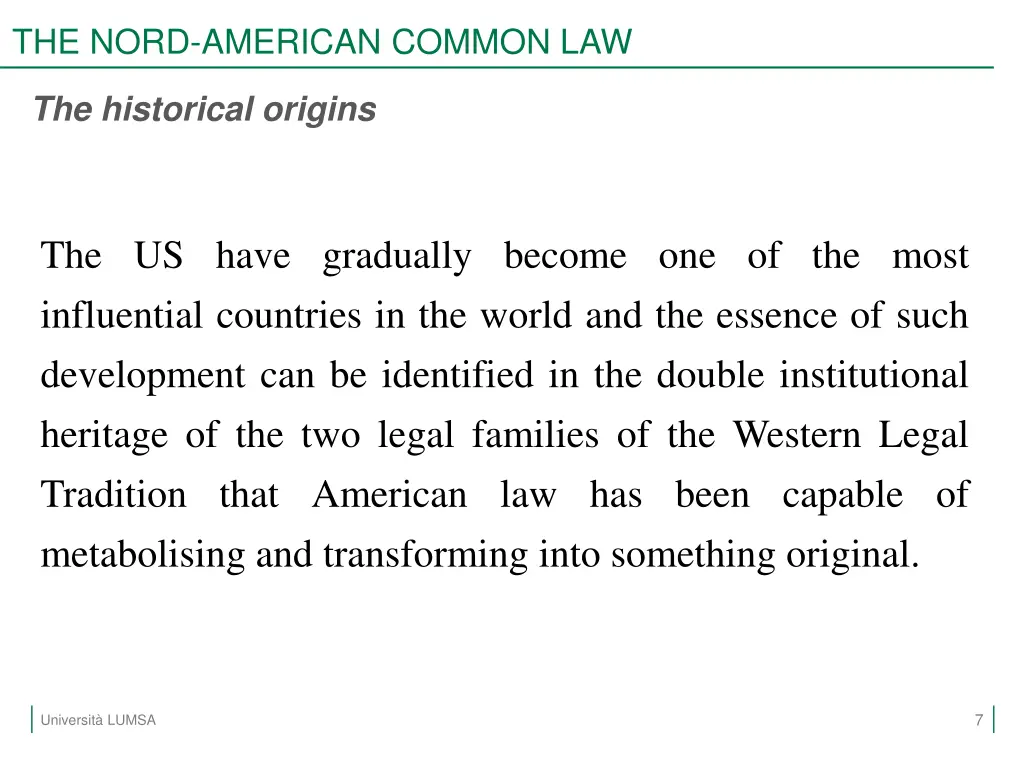 THE NORD-AMERICAN COMMON LAW

The historical origins

The US have gradually become one of the most influential countries in the world and the essence of such development can be identified in the double institutional heritage of the two legal families of the Western Legal Tradition that American law has been capable of metabolising and transforming into something original.

Università LUMSA

7